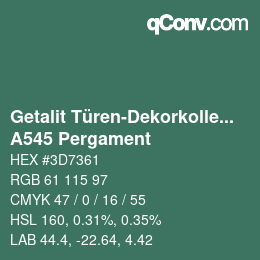 qConv.com

Getalit Türen-Dekorkolle...
A545 Pergament

HEX #3D7361

RGB 61 115 97

CMYK 47 / 0 / 16 / 55

HSL 160, 0.31%, 0.35%

LAB 44.4, -22.64, 4.42